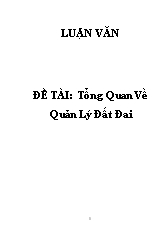 LUẬN VĂN

ĐỀ TÀI: Tổng Quan Về Quản Lý Đất Đai

1